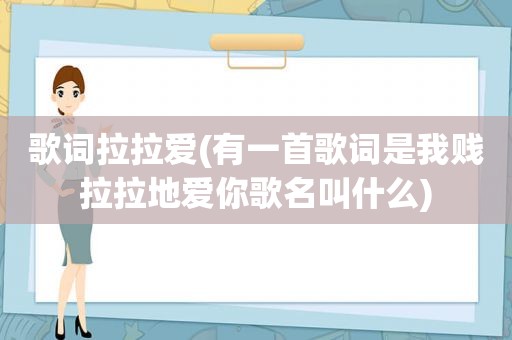 歌词拉拉爱(有一首歌词是我贱拉拉地爱你歌名叫什么)